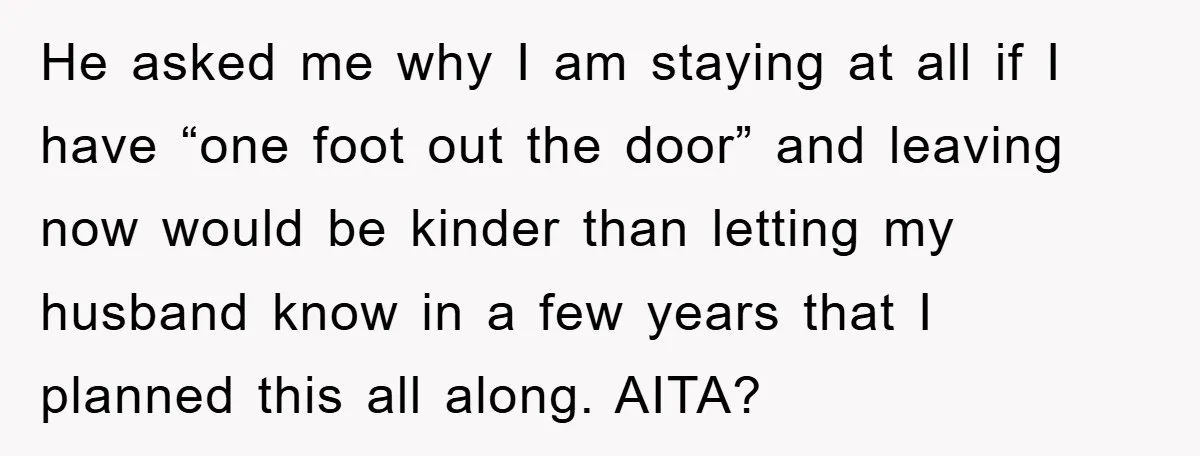 He asked me why I am staying at all if I have “one foot out the door” and leaving now would be kinder than letting my husband know in a few years that I planned this all along. AITA?